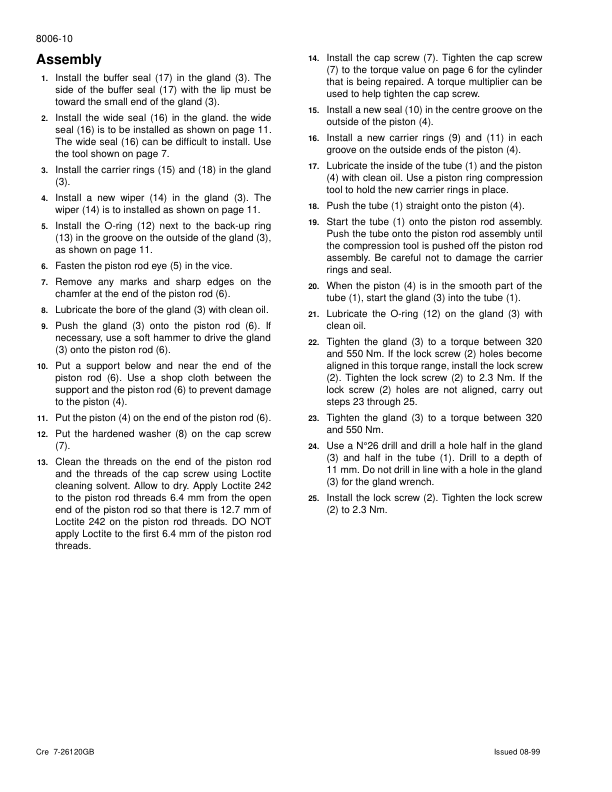 8006-10

Assembly

1. Install the buffer seal (17) in the gland (3). The side of the buffer seal (17) with the lip must be toward the small end of the gland (3).

2. Install the wide seal (16) in the gland. the wide seal (16) is to be installed as shown on page 11. The wide seal (16) can be difficult to install. Use the tool shown on page 7.

3. Install the carrier rings (15) and (18) in the gland (3).

4. Install a new wiper (14) in the gland (3). The wiper (14) is to installed as shown on page 11.

5. Install the O-ring (12) next to the back-up ring (13) in the groove on the outside of the gland (3), as shown on page 11.

6. Fasten the piston rod eye (5) in the vice.

7. Remove any marks and sharp edges on the chamfer at the end of the piston rod (6).

8. Lubricate the bore of the gland (3) with clean oil.

9. Push the gland (3) onto the piston rod (6). If necessary, use a soft hammer to drive the gland (3) onto the piston rod (6).

10. Put a support below and near the end of the piston rod (6). Use a shop cloth between the support and the piston rod (6) to prevent damage to the piston (4).

11. Put the piston (4) on the end of the piston rod (6).

12. Put the hardened washer (8) on the cap screw (7).

13. Clean the threads on the end of the piston rod and the threads of the cap screw using Loctite cleaning solvent. Allow to dry. Apply Loctite 242 to the piston rod threads 6.4 mm from the open end of the piston rod so that there is 12.7 mm of Loctite 242 on the piston rod threads. DO NOT apply Loctite to the first 6.4 mm of the piston rod threads.

14. Install the cap screw (7). Tighten the cap screw (7) to the torque value on page 6 for the cylinder that is being repaired. A torque multiplier can be used to help tighten the cap screw.

15. Install a new seal (10) in the centre groove on the outside of the piston (4).

16. Install a new carrier rings (9) and (11) in each groove on the outside ends of the piston (4).

17. Lubricate the inside of the tube (1) and the piston (4) with clean oil. Use a piston ring compression tool to hold the new carrier rings in place.

18. Push the tube (1) straight onto the piston (4).

19. Start the tube (1) onto the piston rod assembly. Push the tube onto the piston rod assembly until the compression tool is pushed off the piston rod assembly. Be careful not to damage the carrier rings and seal.

20. When the piston (4) is in the smooth part of the tube (1), start the gland (3) into the tube (1).

21. Lubricate the O-ring (12) on the gland (3) with clean oil.

22. Tighten the gland (3) to a torque between 320 and 550 Nm. If the lock screw (2) holes become aligned in this torque range, install the lock screw (2). Tighten the lock screw (2) to 2.3 Nm. If the lock screw (2) holes are not aligned, carry out steps 23 through 25.

23. Tighten the gland (3) to a torque between 320 and 550 Nm.

24. Use a N°26 drill and drill a hole half in the gland (3) and half in the tube (1). Drill to a depth of 11 mm. Do not drill in line with a hole in the gland (3) for the gland wrench.

25. Install the lock screw (2). Tighten the lock screw (2) to 2.3 Nm.

Cre 7-26120GB

Issued 08-99